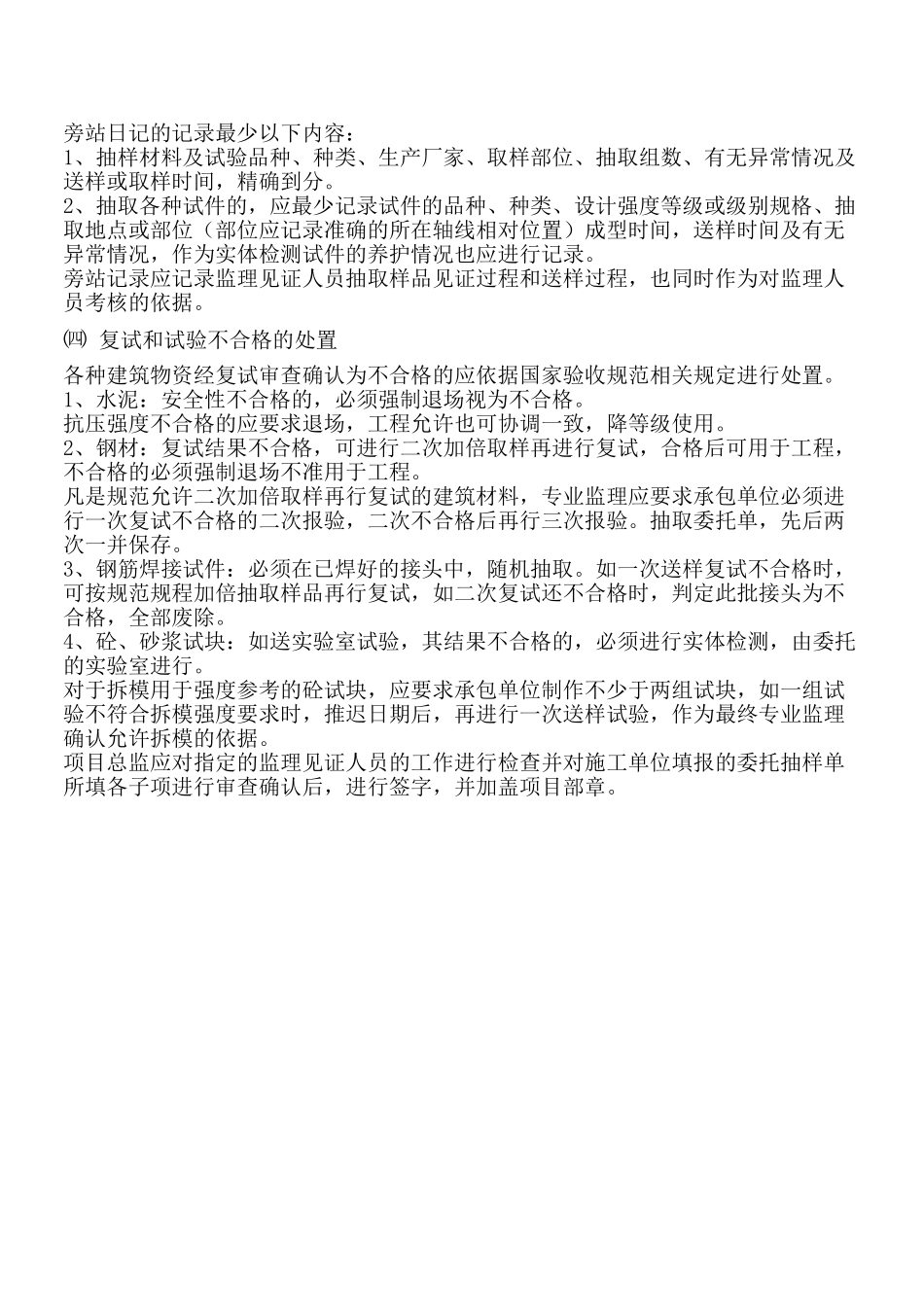 旁站日记的记录最少以下内容：
1、抽样材料及试验品种、种类、生产厂家、取样部位、抽取组数、有无异常情况及送样或取样时间，精确到分。
2、抽取各种试件的，应最少记录试件的品种、种类、设计强度等级或级别规格、抽取地点或部位（部位应记录准确的所在轴线相对位置）成型时间，送样时间及有无异常情况，作为实体检测试件的养护情况也应进行记录。
旁站记录应记录监理见证人员抽取样品见证过程和送样过程，也同时作为对监理人员考核的依据。

㈣ 复试和试验不合格的处置

各种建筑物资经复试审查确认为不合格的应依据国家验收规范相关规定进行处置。
1、水泥：安全性不合格的，必须强制退场视为不合格。
抗压强度不合格的应要求退场，工程允许也可协调一致，降等级使用。
2、钢材：复试结果不合格，可进行二次加倍取样再进行复试，合格后可用于工程，不合格的必须强制退场不准用于工程。
凡是规范允许二次加倍取样再行复试的建筑材料，专业监理应要求承包单位必须进行一次复试不合格的二次报验，二次不合格后再行三次报验。抽取委托单，先后两次一并保存。
3、钢筋焊接试件：必须在已焊好的接头中，随机抽取。如一次送样复试不合格时，可按规范规程加倍抽取样品再行复试，如二次复试还不合格时，判定此批接头为不合格，全部废除。
4、砼、砂浆试块：如送实验室试验，其结果不合格的，必须进行实体检测，由委托的实验室进行。
对于拆模用于强度参考的砼试块，应要求承包单位制作不少于两组试块，如一组试验不符合拆模强度要求时，推迟日期后，再进行一次送样试验，作为最终专业监理确认允许拆模的依据。
项目总监应对指定的监理见证人员的工作进行检查并对施工单位填报的委托抽样单所填各子项进行审查确认后，进行签字，并加盖项目部章。